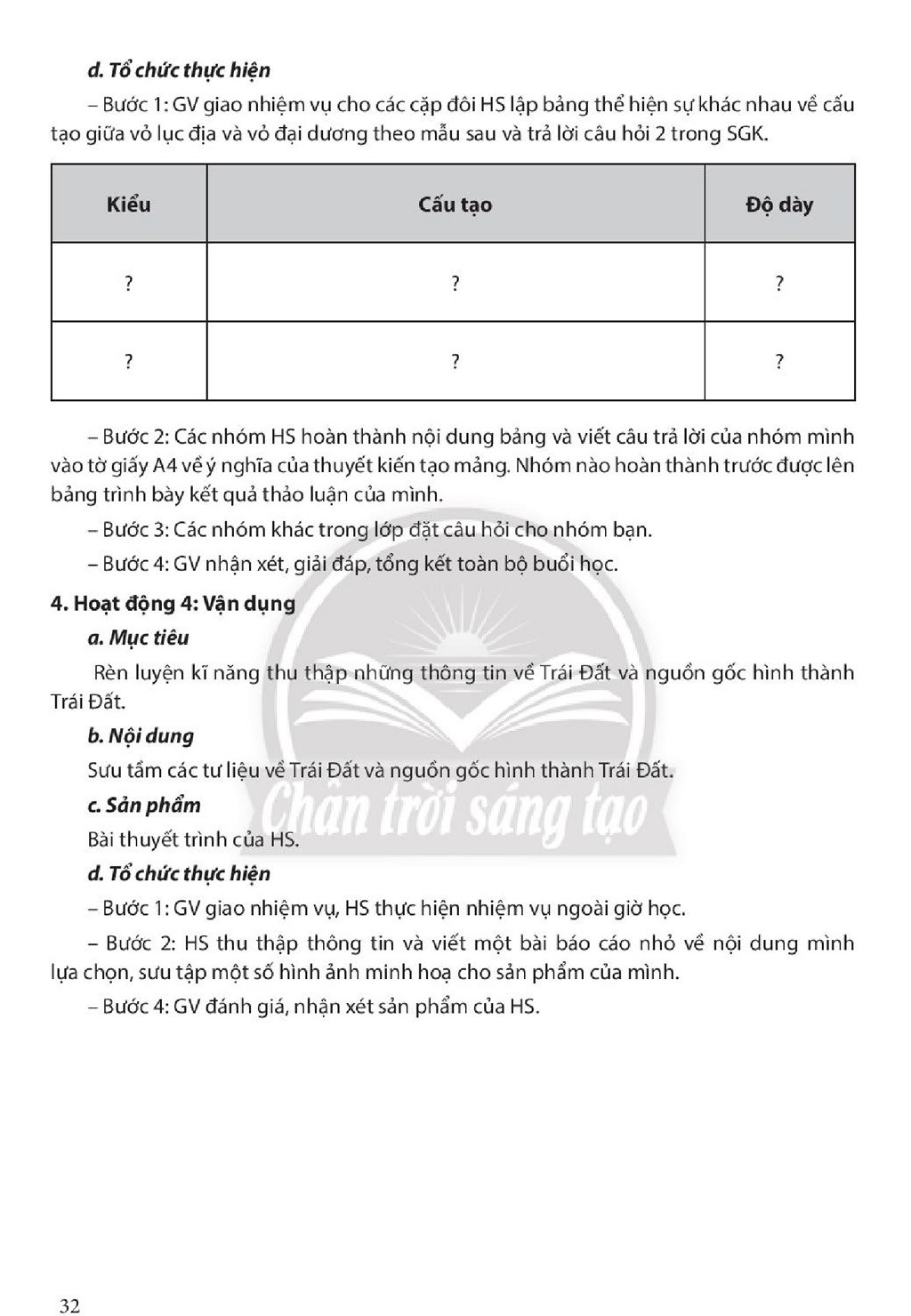 d. Tổ chức thực hiện

– Bước 1: GV giao nhiệm vụ cho các cặp đôi HS lập bảng thể hiện sự khác nhau về cấu tạo giữa vỏ lục địa và vỏ đại dương theo mẫu sau và trả lời câu hỏi 2 trong SGK.

| Kiểu | Cấu tạo | Độ dày |
|---|---|---|
| ? | ? | ? |
| ? | ? | ? |

– Bước 2: Các nhóm HS hoàn thành nội dung bảng và viết câu trả lời của nhóm mình vào tờ giấy A4 về ý nghĩa của thuyết kiến tạo mảng. Nhóm nào hoàn thành trước được lên bảng trình bày kết quả thảo luận của mình.

– Bước 3: Các nhóm khác trong lớp đặt câu hỏi cho nhóm bạn.

– Bước 4: GV nhận xét, giải đáp, tổng kết toàn bộ buổi học.

4. Hoạt động 4: Vận dụng

a. Mục tiêu

Rèn luyện kĩ năng thu thập những thông tin về Trái Đất và nguồn gốc hình thành Trái Đất.

b. Nội dung

Sưu tầm các tư liệu về Trái Đất và nguồn gốc hình thành Trái Đất.

c. Sản phẩm

Bài thuyết trình của HS.

d. Tổ chức thực hiện

– Bước 1: GV giao nhiệm vụ, HS thực hiện nhiệm vụ ngoài giờ học.

– Bước 2: HS thu thập thông tin và viết một bài báo cáo nhỏ về nội dung mình lựa chọn, sưu tập một số hình ảnh minh hoạ cho sản phẩm của mình.

– Bước 4: GV đánh giá, nhận xét sản phẩm của HS.

32

Chân trời sáng tạo